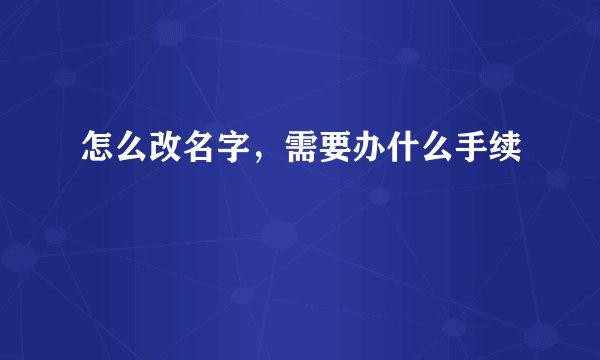 怎么改名字，需要办什么手续